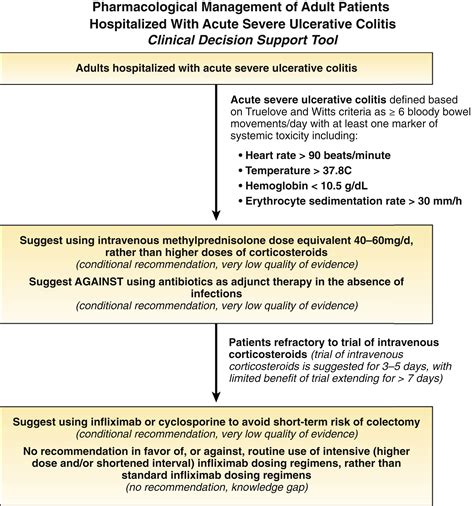 Pharmacological Management of Adult Patients Hospitalized With Acute Severe Ulcerative Colitis
Clinical Decision Support Tool

Adults hospitalized with acute severe ulcerative colitis

Acute severe ulcerative colitis defined based on Truelove and Witts criteria as ≥ 6 bloody bowel movements/day with at least one marker of systemic toxicity including:

• Heart rate > 90 beats/minute
• Temperature > 37.8C
• Hemoglobin < 10.5 g/dL
• Erythrocyte sedimentation rate > 30 mm/h

Suggest using intravenous methylprednisolone dose equivalent 40–60mg/d, rather than higher doses of corticosteroids
(conditional recommendation, very low quality of evidence)

Suggest AGAINST using antibiotics as adjunct therapy in the absence of infections
(conditional recommendation, very low quality of evidence)

Patients refractory to trial of intravenous corticosteroids (trial of intravenous corticosteroids is suggested for 3–5 days, with limited benefit of trial extending for > 7 days)

Suggest using infliximab or cyclosporine to avoid short-term risk of colectomy
(conditional recommendation, very low quality of evidence)

No recommendation in favor of, or against, routine use of intensive (higher dose and/or shortened interval) infliximab dosing regimens, rather than standard infliximab dosing regimens
(no recommendation, knowledge gap)